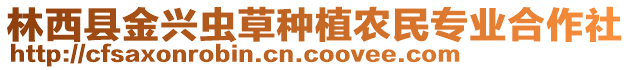 林西县金兴虫草种植农民专业合作社
http://cfsaxonrobin.cn.coovee.com